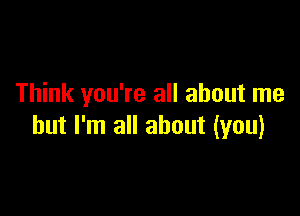 Think you're all about me
but I'm all about (you)